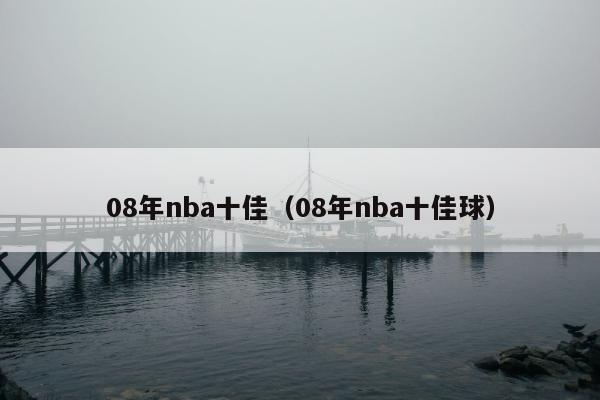 08年nba十佳（08年nba十佳球）